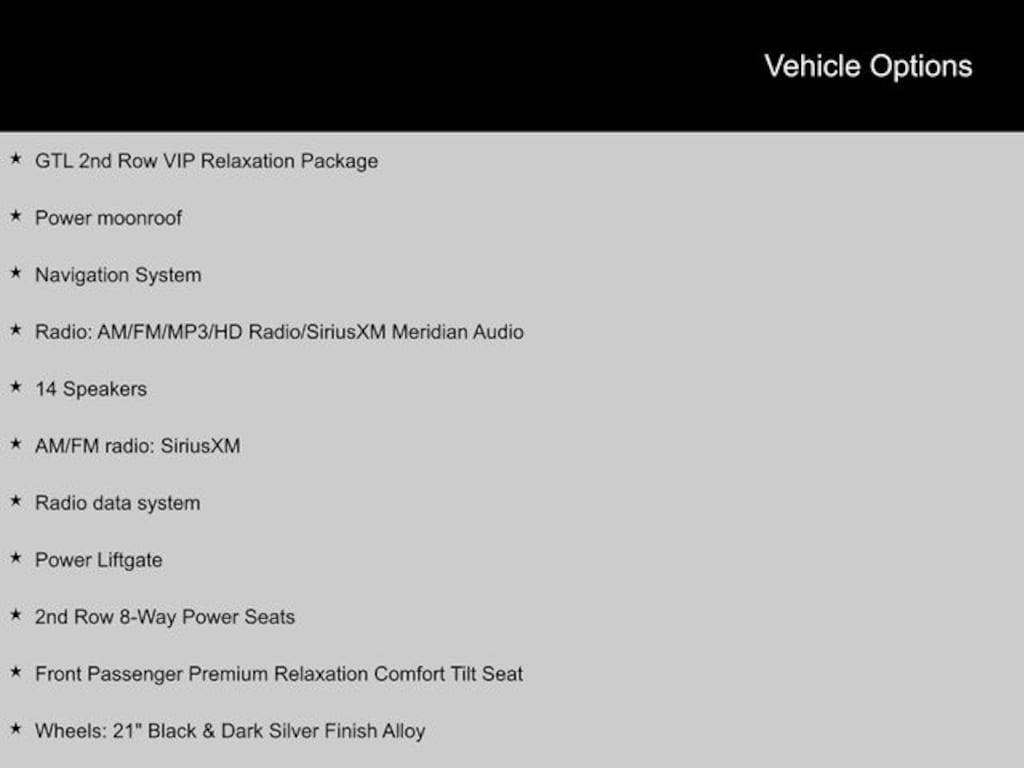 Vehicle Options

★ GTL 2nd Row VIP Relaxation Package

★ Power moonroof

★ Navigation System

★ Radio: AM/FM/MP3/HD Radio/SiriusXM Meridian Audio

★ 14 Speakers

★ AM/FM radio: SiriusXM

★ Radio data system

★ Power Liftgate

★ 2nd Row 8-Way Power Seats

★ Front Passenger Premium Relaxation Comfort Tilt Seat

★ Wheels: 21" Black & Dark Silver Finish Alloy